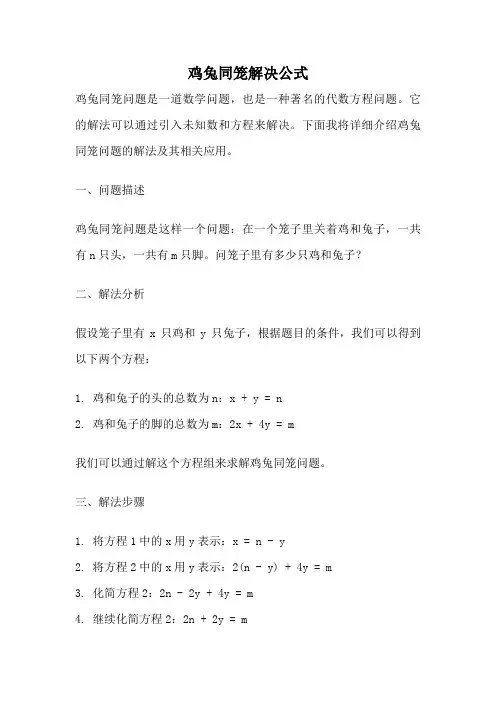 鸡兔同笼解决公式

鸡兔同笼问题是一道数学问题，也是一种著名的代数方程问题。它的解法可以通过引入未知数和方程来解决。下面我将详细介绍鸡兔同笼问题的解法及其相关应用。

一、问题描述

鸡兔同笼问题是这样一个问题：在一个笼子里关着鸡和兔子，一共有 n 只头，一共有 m 只脚。问笼子里有多少只鸡和兔子？

二、解法分析

假设笼子里有 x 只鸡和 y 只兔子，根据题目的条件，我们可以得到以下两个方程：

1. 鸡和兔子的头的总数为 n：$x + y = n$

2. 鸡和兔子的脚的总数为 m：$2x + 4y = m$

我们可以通过解这个方程组来求解鸡兔同笼问题。

三、解法步骤

1. 将方程 1 中的 x 用 y 表示：$x = n - y$

2. 将方程 2 中的 x 用 y 表示：$2(n - y) + 4y = m$

3. 化简方程 2：$2n - 2y + 4y = m$

4. 继续化简方程 2：$2n + 2y = m$